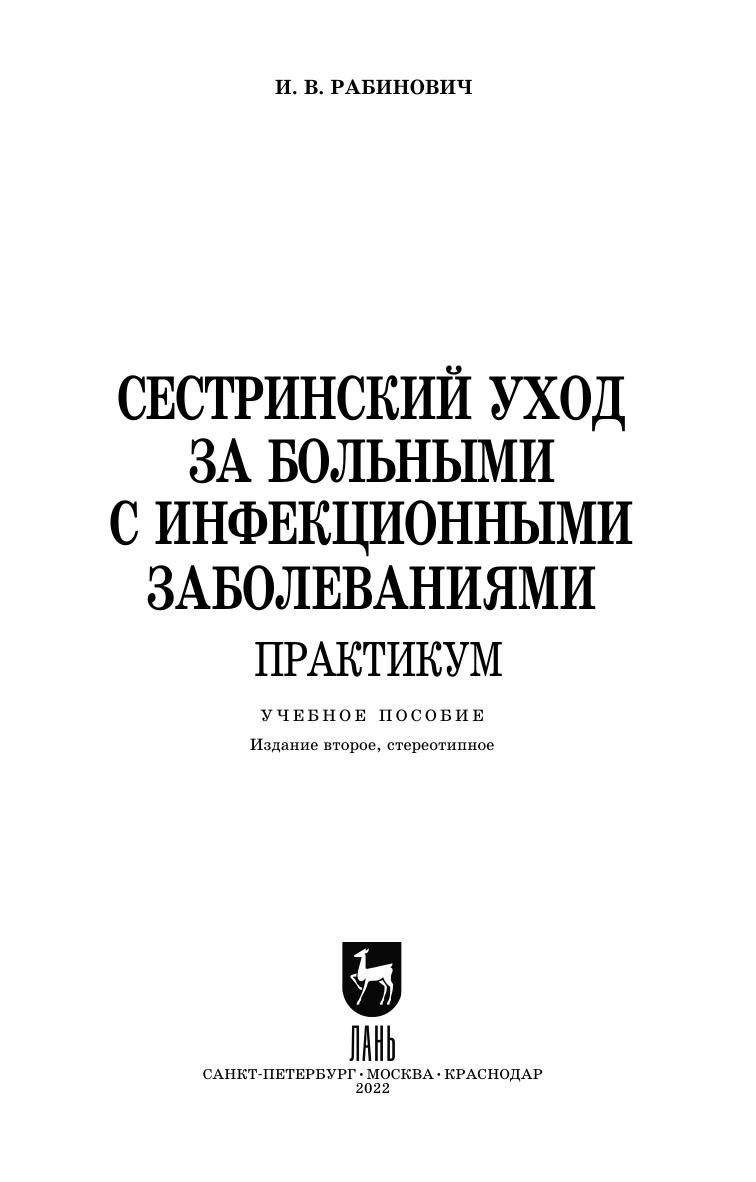 И. В. РАБИНОВИЧ

СЕСТРИНСКИЙ УХОД
ЗА БОЛЬНЫМИ
С ИНФЕКЦИОННЫМИ
ЗАБОЛЕВАНИЯМИ

ПРАКТИКУМ

УЧЕБНОЕ ПОСОБИЕ

Издание второе, стереотипное

ЛАНЬ

САНКТ-ПЕТЕРБУРГ · МОСКВА · КРАСНОДАР
2022